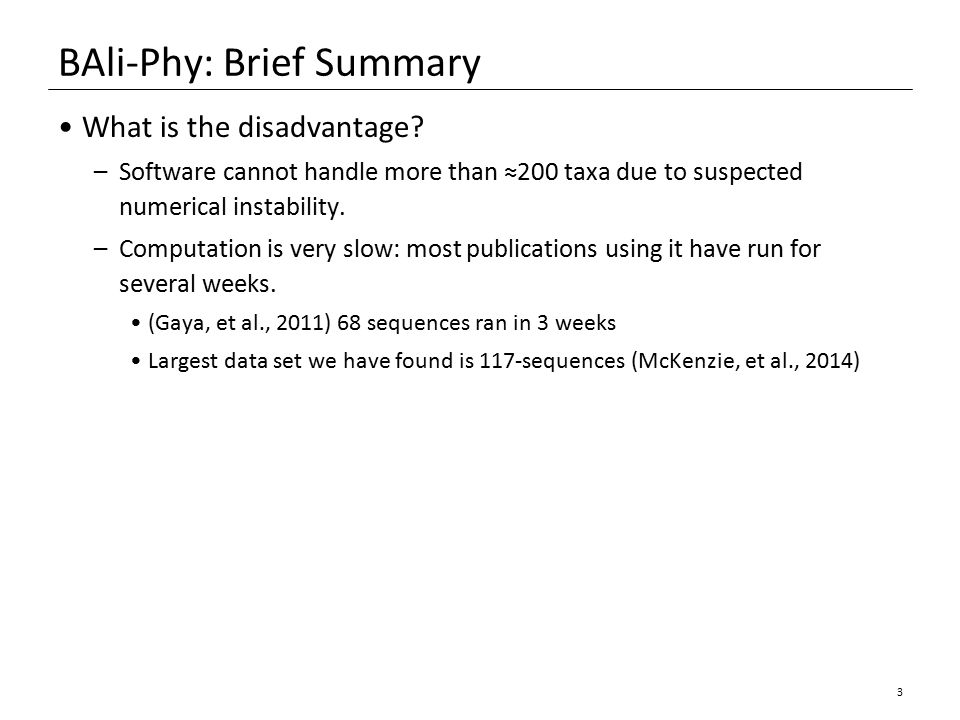 BAli-Phy: Brief Summary

• What is the disadvantage?

– Software cannot handle more than ≈200 taxa due to suspected numerical instability.

– Computation is very slow: most publications using it have run for several weeks.

• (Gaya, et al., 2011) 68 sequences ran in 3 weeks

• Largest data set we have found is 117-sequences (McKenzie, et al., 2014)

3